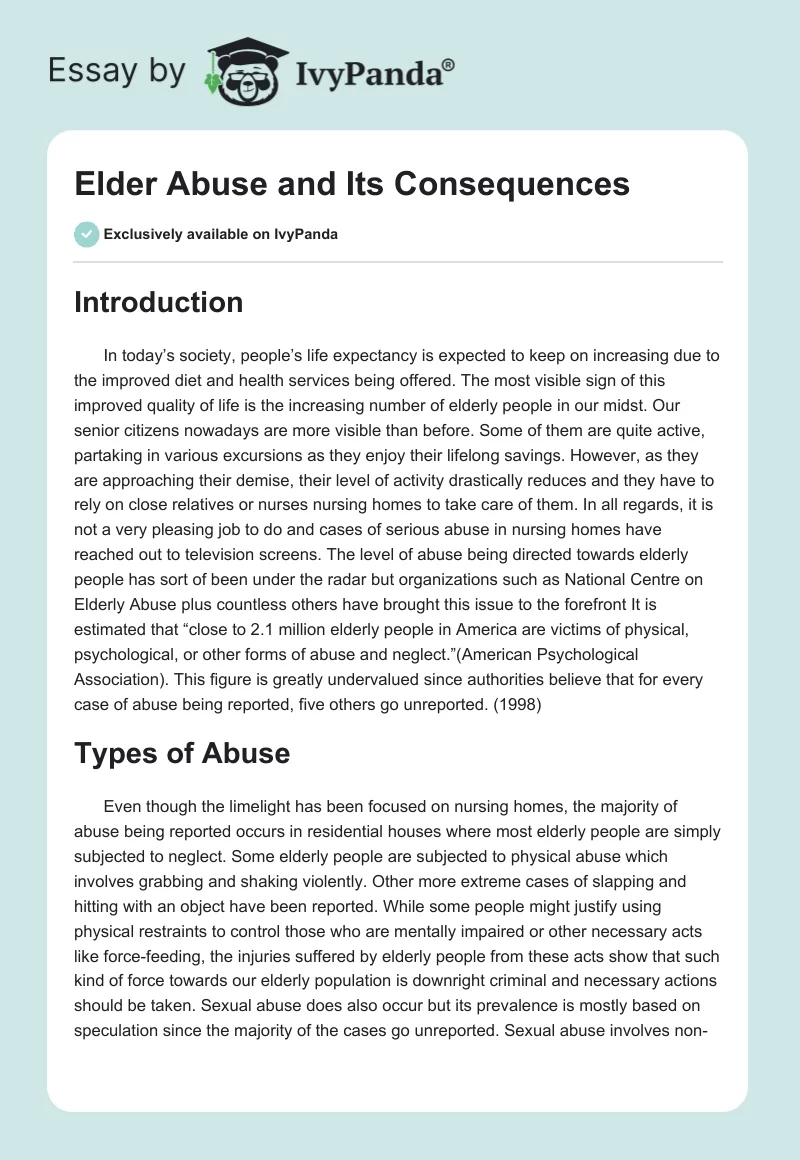 Essay by IvyPanda®

Elder Abuse and Its Consequences

Exclusively available on IvyPanda

Introduction

In today's society, people's life expectancy is expected to keep on increasing due to the improved diet and health services being offered. The most visible sign of this improved quality of life is the increasing number of elderly people in our midst. Our senior citizens nowadays are more visible than before. Some of them are quite active, partaking in various excursions as they enjoy their lifelong savings. However, as they are approaching their demise, their level of activity drastically reduces and they have to rely on close relatives or nurses nursing homes to take care of them. In all regards, it is not a very pleasing job to do and cases of serious abuse in nursing homes have reached out to television screens. The level of abuse being directed towards elderly people has sort of been under the radar but organizations such as National Centre on Elderly Abuse plus countless others have brought this issue to the forefront It is estimated that "close to 2.1 million elderly people in America are victims of physical, psychological, or other forms of abuse and neglect."(American Psychological Association). This figure is greatly undervalued since authorities believe that for every case of abuse being reported, five others go unreported. (1998)

Types of Abuse

Even though the limelight has been focused on nursing homes, the majority of abuse being reported occurs in residential houses where most elderly people are simply subjected to neglect. Some elderly people are subjected to physical abuse which involves grabbing and shaking violently. Other more extreme cases of slapping and hitting with an object have been reported. While some people might justify using physical restraints to control those who are mentally impaired or other necessary acts like force-feeding, the injuries suffered by elderly people from these acts show that such kind of force towards our elderly population is downright criminal and necessary actions should be taken. Sexual abuse does also occur but its prevalence is mostly based on speculation since the majority of the cases go unreported. Sexual abuse involves non-